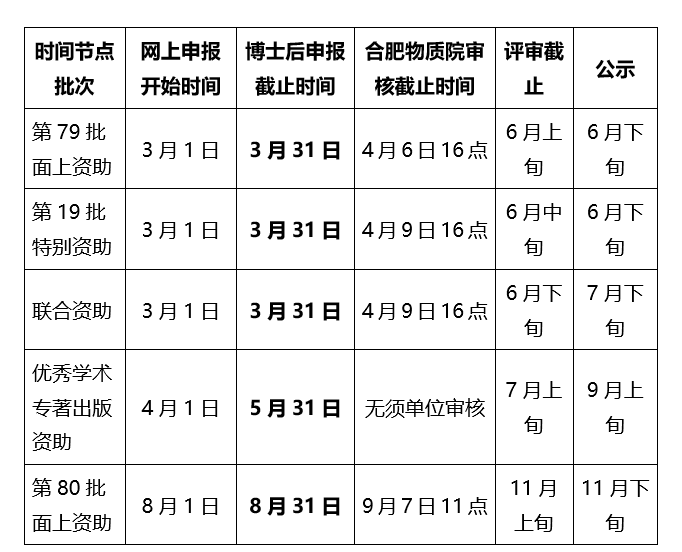 | 时间节点批次 | 网上申报开始时间 | 博士后申报截止时间 | 合肥物质院审核截止时间 | 评审截止 | 公示 |
|---|---|---|---|---|---|
| 第79批面上资助 | 3月1日 | 3月31日 | 4月6日16点 | 6月上旬 | 6月下旬 |
| 第19批特别资助 | 3月1日 | 3月31日 | 4月9日16点 | 6月中旬 | 6月下旬 |
| 联合资助 | 3月1日 | 3月31日 | 4月9日16点 | 6月下旬 | 7月下旬 |
| 优秀学术专著出版资助 | 4月1日 | 5月31日 | 无须单位审核 | 7月上旬 | 9月上旬 |
| 第80批面上资助 | 8月1日 | 8月31日 | 9月7日11点 | 11月上旬 | 11月下旬 |